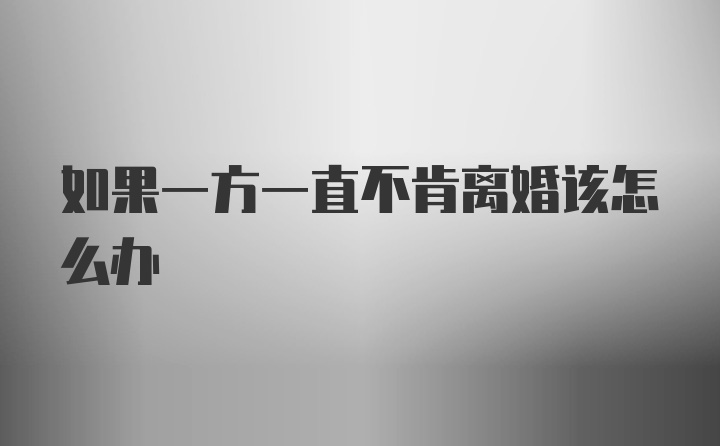 如果一方一直不肯离婚该怎么办